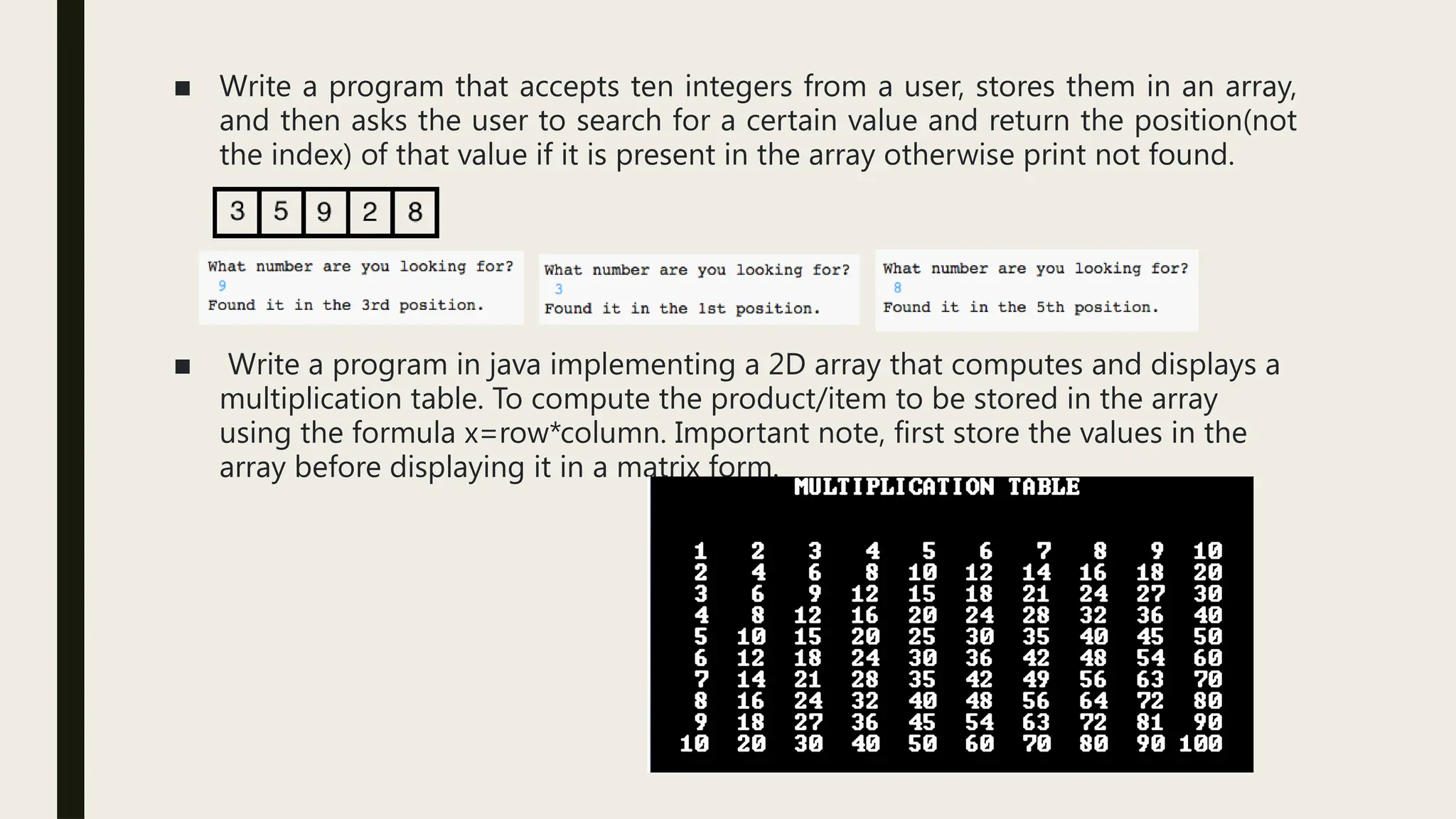 ■ Write a program that accepts ten integers from a user, stores them in an array, and then asks the user to search for a certain value and return the position(not the index) of that value if it is present in the array otherwise print not found.

| 3 | 5 | 9 | 2 | 8 |
|---|---|---|---|---|

What number are you looking for?
9
Found it in the 3rd position.

What number are you looking for?
3
Found it in the 1st position.

What number are you looking for?
8
Found it in the 5th position.

■ Write a program in java implementing a 2D array that computes and displays a multiplication table. To compute the product/item to be stored in the array using the formula x=row*column. Important note, first store the values in the array before displaying it in a matrix form.

MULTIPLICATION TABLE

| 1 | 2 | 3 | 4 | 5 | 6 | 7 | 8 | 9 | 10 |
|---|---|---|---|---|---|---|---|---|---|
| 2 | 4 | 6 | 8 | 10 | 12 | 14 | 16 | 18 | 20 |
| 3 | 6 | 9 | 12 | 15 | 18 | 21 | 24 | 27 | 30 |
| 4 | 8 | 12 | 16 | 20 | 24 | 28 | 32 | 36 | 40 |
| 5 | 10 | 15 | 20 | 25 | 30 | 35 | 40 | 45 | 50 |
| 6 | 12 | 18 | 24 | 30 | 36 | 42 | 48 | 54 | 60 |
| 7 | 14 | 21 | 28 | 35 | 42 | 49 | 56 | 63 | 70 |
| 8 | 16 | 24 | 32 | 40 | 48 | 56 | 64 | 72 | 80 |
| 9 | 18 | 27 | 36 | 45 | 54 | 63 | 72 | 81 | 90 |
| 10 | 20 | 30 | 40 | 50 | 60 | 70 | 80 | 90 | 100 |